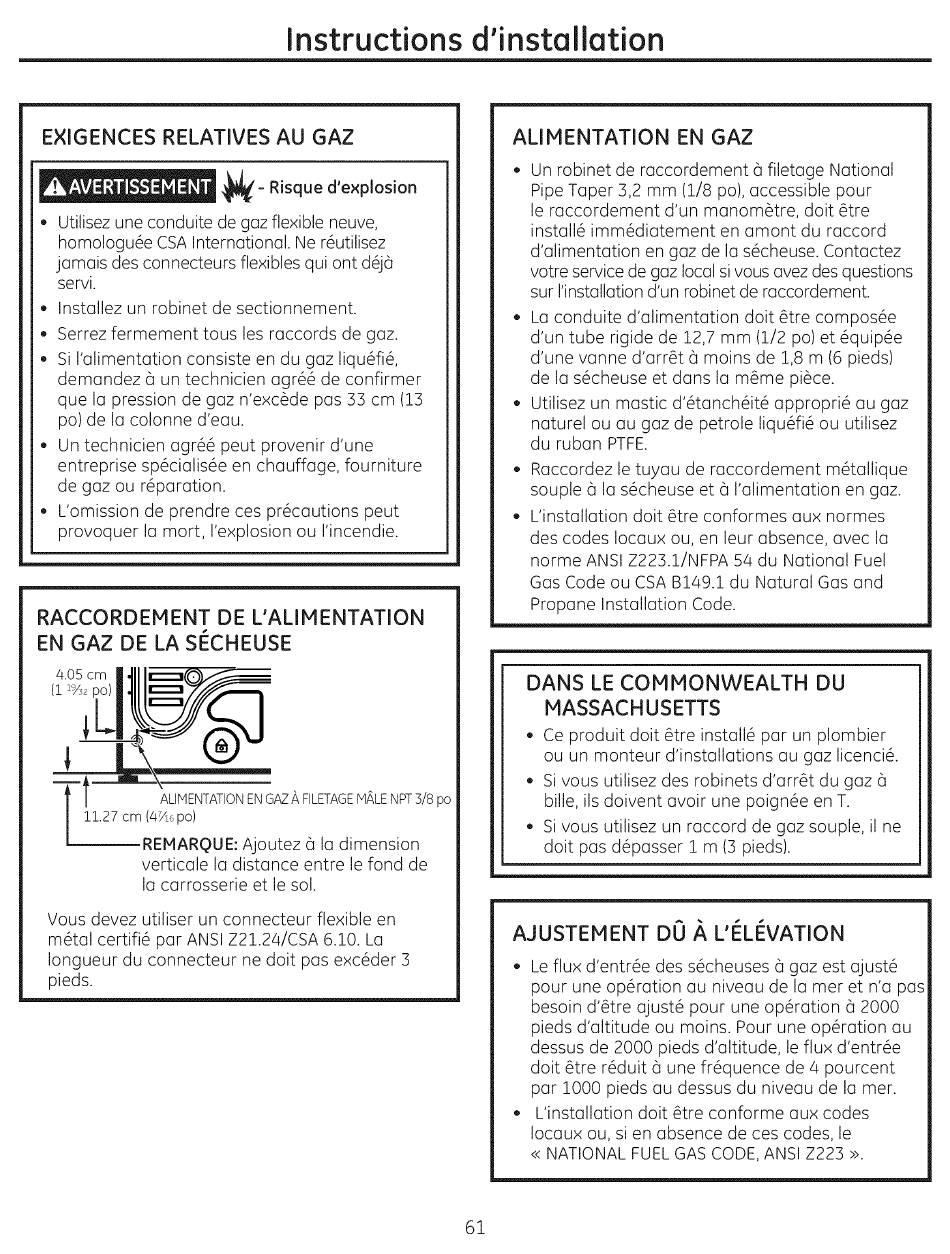 Instructions d'installation

EXIGENCES RELATIVES AU GAZ

AVERTISSEMENT - Risque d'explosion

• Utilisez une conduite de gaz flexible neuve, homologuée CSA International. Ne réutilisez jamais des connecteurs flexibles qui ont déjà servi.
• Installez un robinet de sectionnement.
• Serrez fermement tous les raccords de gaz.
• Si l'alimentation consiste en du gaz liquéfié, demandez à un technicien agréé de confirmer que la pression de gaz n'excède pas 33 cm (13 po) de la colonne d'eau.
• Un technicien agréé peut provenir d'une entreprise spécialisée en chauffage, fourniture de gaz ou réparation.
• L'omission de prendre ces précautions peut provoquer la mort, l'explosion ou l'incendie.

RACCORDEMENT DE L'ALIMENTATION EN GAZ DE LA SÉCHEUSE

4.05 cm (1 $^{19}/_{32}$ po)

ALIMENTATION EN GAZ À FILETAGE MÂLE NPT 3/8 po

11.27 cm (4$^{7}/_{16}$ po)

REMARQUE: Ajoutez à la dimension verticale la distance entre le fond de la carrosserie et le sol.

Vous devez utiliser un connecteur flexible en métal certifié par ANSI Z21.24/CSA 6.10. La longueur du connecteur ne doit pas excéder 3 pieds.

ALIMENTATION EN GAZ

• Un robinet de raccordement à filetage National Pipe Taper 3,2 mm (1/8 po), accessible pour le raccordement d'un manomètre, doit être installé immédiatement en amont du raccord d'alimentation en gaz de la sécheuse. Contactez votre service de gaz local si vous avez des questions sur l'installation d'un robinet de raccordement.
• La conduite d'alimentation doit être composée d'un tube rigide de 12,7 mm (1/2 po) et équipée d'une vanne d'arrêt à moins de 1,8 m (6 pieds) de la sécheuse et dans la même pièce.
• Utilisez un mastic d'étanchéité approprié au gaz naturel ou au gaz de petrole liquéfié ou utilisez du ruban PTFE.
• Raccordez le tuyau de raccordement métallique souple à la sécheuse et à l'alimentation en gaz.
• L'installation doit être conformes aux normes des codes locaux ou, en leur absence, avec la norme ANSI Z223.1/NFPA 54 du National Fuel Gas Code ou CSA B149.1 du Natural Gas and Propane Installation Code.

DANS LE COMMONWEALTH DU MASSACHUSETTS

• Ce produit doit être installé par un plombier ou un monteur d'installations au gaz licencié.
• Si vous utilisez des robinets d'arrêt du gaz à bille, ils doivent avoir une poignée en T.
• Si vous utilisez un raccord de gaz souple, il ne doit pas dépasser 1 m (3 pieds).

AJUSTEMENT DÛ À L'ÉLÉVATION

• Le flux d'entrée des sécheuses à gaz est ajusté pour une opération au niveau de la mer et n'a pas besoin d'être ajusté pour une opération à 2000 pieds d'altitude ou moins. Pour une opération au dessus de 2000 pieds d'altitude, le flux d'entrée doit être réduit à une fréquence de 4 pourcent par 1000 pieds au dessus du niveau de la mer.
• L'installation doit être conforme aux codes locaux ou, si en absence de ces codes, le « NATIONAL FUEL GAS CODE, ANSI Z223 ».

61